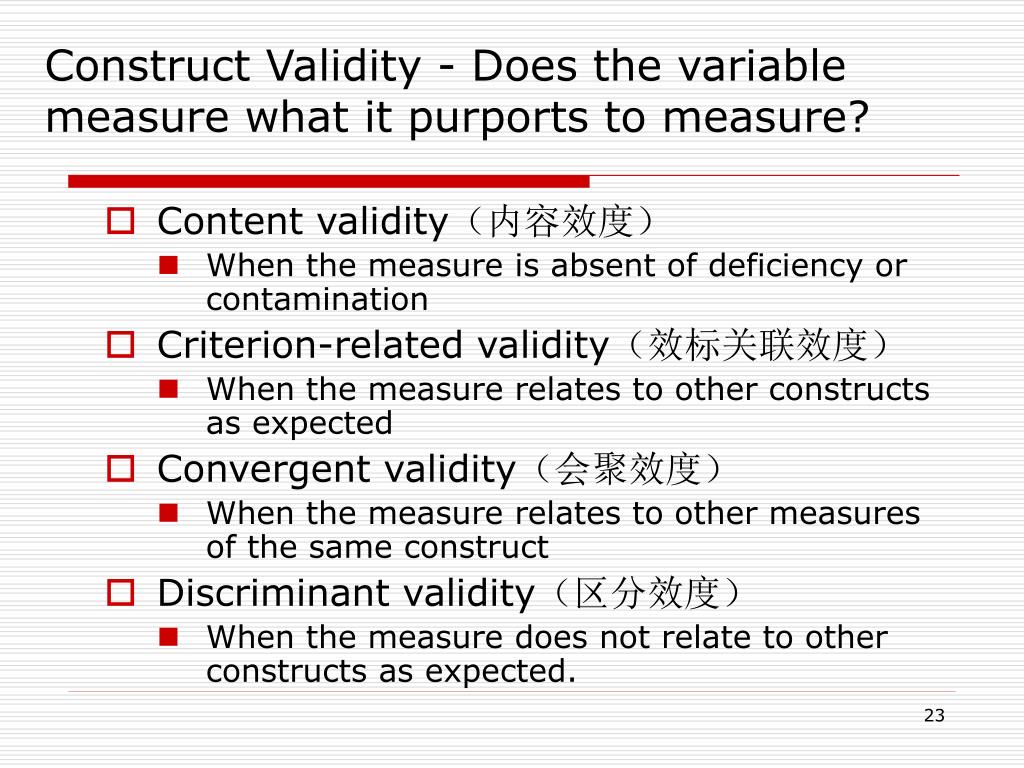 Construct Validity - Does the variable measure what it purports to measure?

Content validity（内容效度）
When the measure is absent of deficiency or contamination

Criterion-related validity（效标关联效度）
When the measure relates to other constructs as expected

Convergent validity（会聚效度）
When the measure relates to other measures of the same construct

Discriminant validity（区分效度）
When the measure does not relate to other constructs as expected.

23